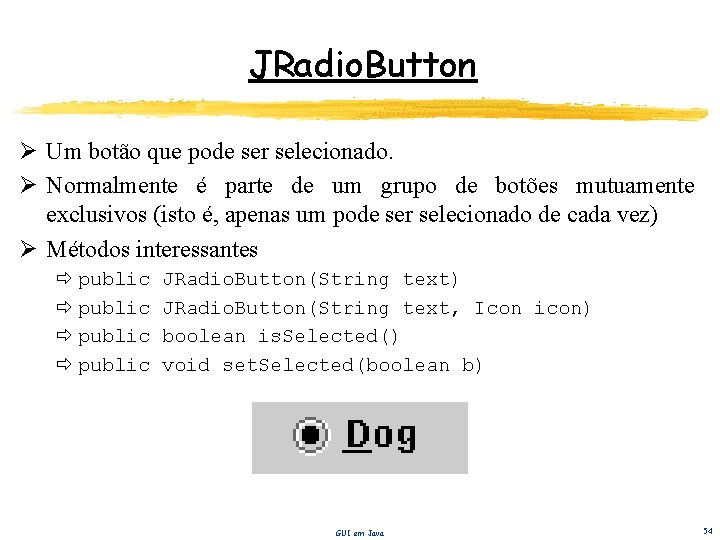 JRadioButton

➢ Um botão que pode ser selecionado.

➢ Normalmente é parte de um grupo de botões mutuamente exclusivos (isto é, apenas um pode ser selecionado de cada vez)

➢ Métodos interessantes

⇨ public JRadioButton(String text)

⇨ public JRadioButton(String text, Icon icon)

⇨ public boolean isSelected()

⇨ public void setSelected(boolean b)

Dog

GUI em Java

54